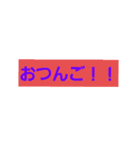 おつんご！！